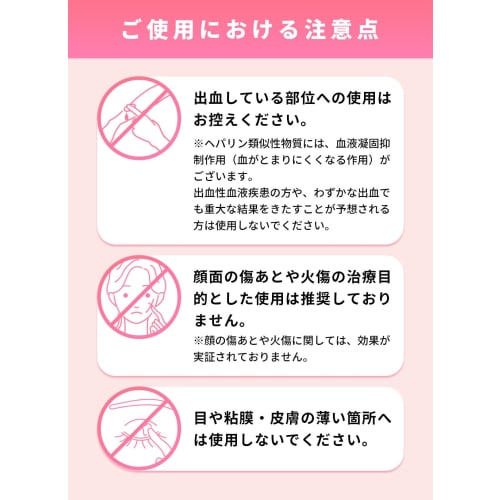 ご使用における注意点

出血している部位への使用はお控えください。

※ヘパリン類似性物質には、血液凝固抑制作用（血がとまりにくくなる作用）がございます。
出血性血液疾患の方や、わずかな出血でも重大な結果をきたすことが予想される方は使用しないでください。

顔面の傷あとや火傷の治療目的とした使用は推奨しておりません。

※顔の傷あとや火傷に関しては、効果が実証されておりません。

目や粘膜・皮膚の薄い箇所へは使用しないでください。